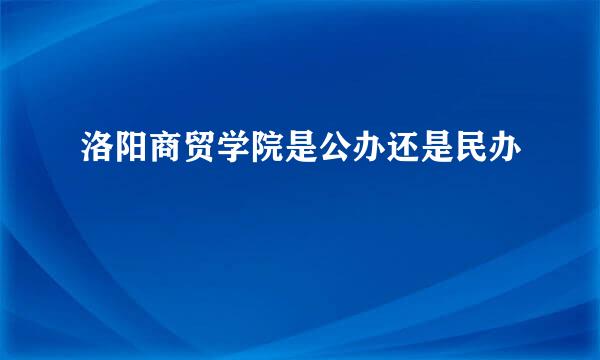 洛阳商贸学院是公办还是民办